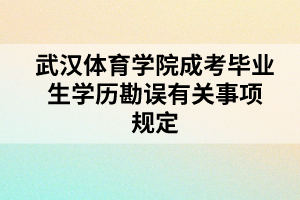 武汉体育学院成考毕业生学历勘误有关事项规定